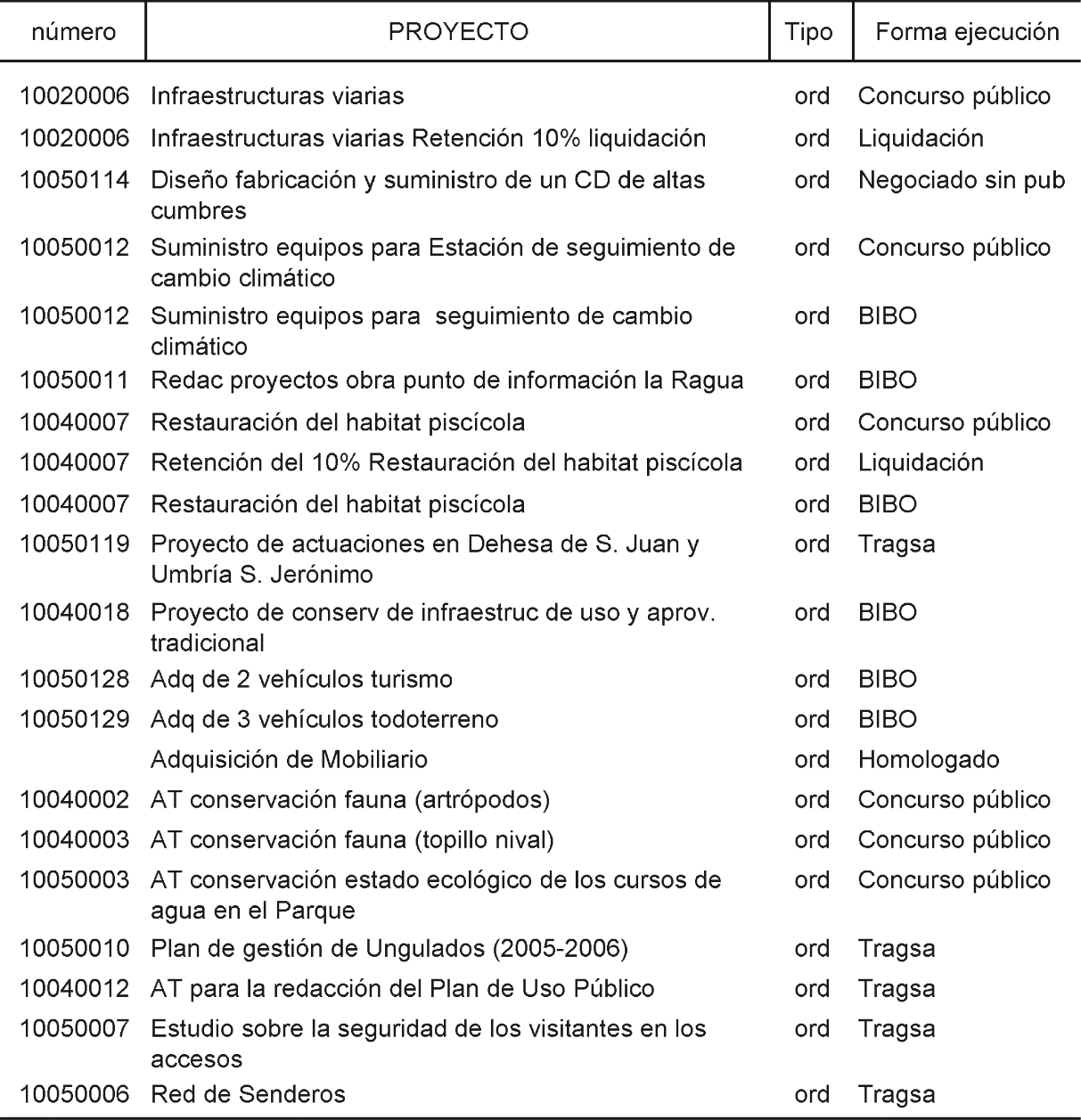 | número | PROYECTO | Tipo | Forma ejecución |
|---|---|---|---|
| 10020006 | Infraestructuras viarias | ord | Concurso público |
| 10020006 | Infraestructuras viarias Retención 10% liquidación | ord | Liquidación |
| 10050114 | Diseño fabricación y suministro de un CD de altas cumbres | ord | Negociado sin pub |
| 10050012 | Suministro equipos para Estación de seguimiento de cambio climático | ord | Concurso público |
| 10050012 | Suministro equipos para seguimiento de cambio climático | ord | BIBO |
| 10050011 | Redac proyectos obra punto de información la Ragua | ord | BIBO |
| 10040007 | Restauración del habitat piscícola | ord | Concurso público |
| 10040007 | Retención del 10% Restauración del habitat piscícola | ord | Liquidación |
| 10040007 | Restauración del habitat piscícola | ord | BIBO |
| 10050119 | Proyecto de actuaciones en Dehesa de S. Juan y Umbría S. Jerónimo | ord | Tragsa |
| 10040018 | Proyecto de conserv de infraestruc de uso y aprov. tradicional | ord | BIBO |
| 10050128 | Adq de 2 vehículos turismo | ord | BIBO |
| 10050129 | Adq de 3 vehículos todoterreno | ord | BIBO |
| | Adquisición de Mobiliario | ord | Homologado |
| 10040002 | AT conservación fauna (artrópodos) | ord | Concurso público |
| 10040003 | AT conservación fauna (topillo nival) | ord | Concurso público |
| 10050003 | AT conservación estado ecológico de los cursos de agua en el Parque | ord | Concurso público |
| 10050010 | Plan de gestión de Ungulados (2005-2006) | ord | Tragsa |
| 10040012 | AT para la redacción del Plan de Uso Público | ord | Tragsa |
| 10050007 | Estudio sobre la seguridad de los visitantes en los accesos | ord | Tragsa |
| 10050006 | Red de Senderos | ord | Tragsa |